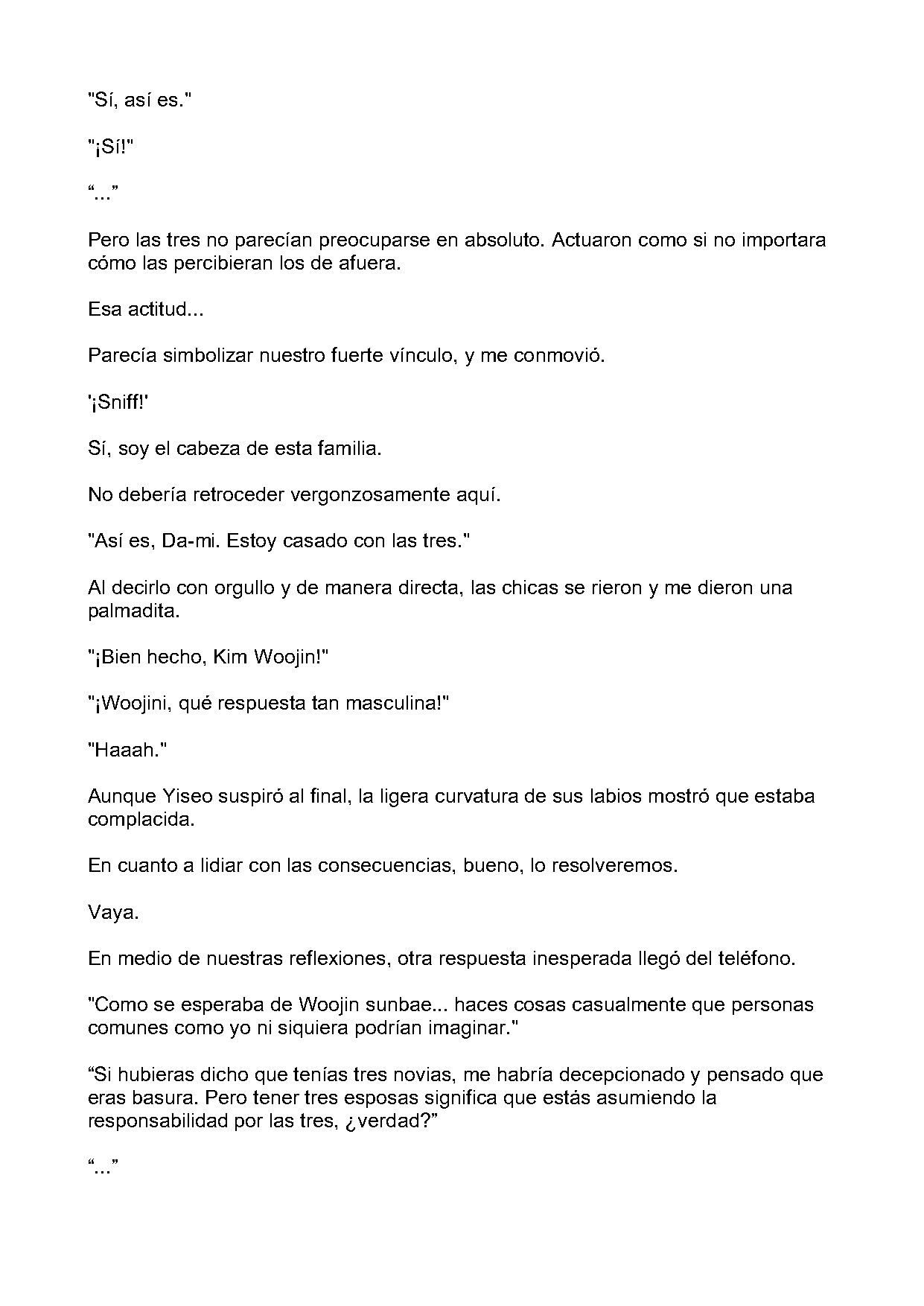 "Sí, así es."

"¡Sí!"

"..."

Pero las tres no parecían preocuparse en absoluto. Actuaron como si no importara cómo las percibieran los de afuera.

Esa actitud...

Parecía simbolizar nuestro fuerte vínculo, y me conmovió.

'¡Sniff!'

Sí, soy el cabeza de esta familia.

No debería retroceder vergonzosamente aquí.

"Así es, Da-mi. Estoy casado con las tres."

Al decirlo con orgullo y de manera directa, las chicas se rieron y me dieron una palmadita.

"¡Bien hecho, Kim Woojin!"

"¡Woojini, qué respuesta tan masculina!"

"Haaah."

Aunque Yiseo suspiró al final, la ligera curvatura de sus labios mostró que estaba complacida.

En cuanto a lidiar con las consecuencias, bueno, lo resolveremos.

Vaya.

En medio de nuestras reflexiones, otra respuesta inesperada llegó del teléfono.

"Como se esperaba de Woojin sunbae... haces cosas casualmente que personas comunes como yo ni siquiera podrían imaginar."

"Si hubieras dicho que tenías tres novias, me habría decepcionado y pensado que eras basura. Pero tener tres esposas significa que estás asumiendo la responsabilidad por las tres, ¿verdad?"

"..."